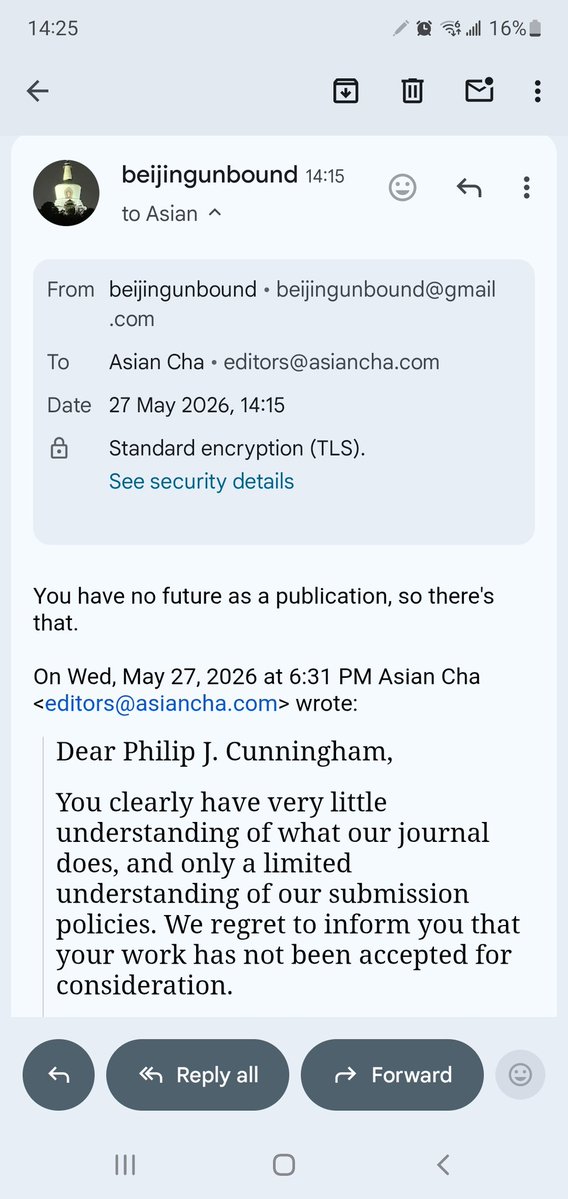 14:25 16%

beijingunbound 14:15
to Asian

From beijingunbound • beijingunbound@gmail.com
To Asian Cha • editors@asiancha.com
Date 27 May 2026, 14:15
Standard encryption (TLS).
See security details

You have no future as a publication, so there's that.

On Wed, May 27, 2026 at 6:31 PM Asian Cha <editors@asiancha.com> wrote:

Dear Philip J. Cunningham,

You clearly have very little understanding of what our journal does, and only a limited understanding of our submission policies. We regret to inform you that your work has not been accepted for consideration.

Reply all
Forward